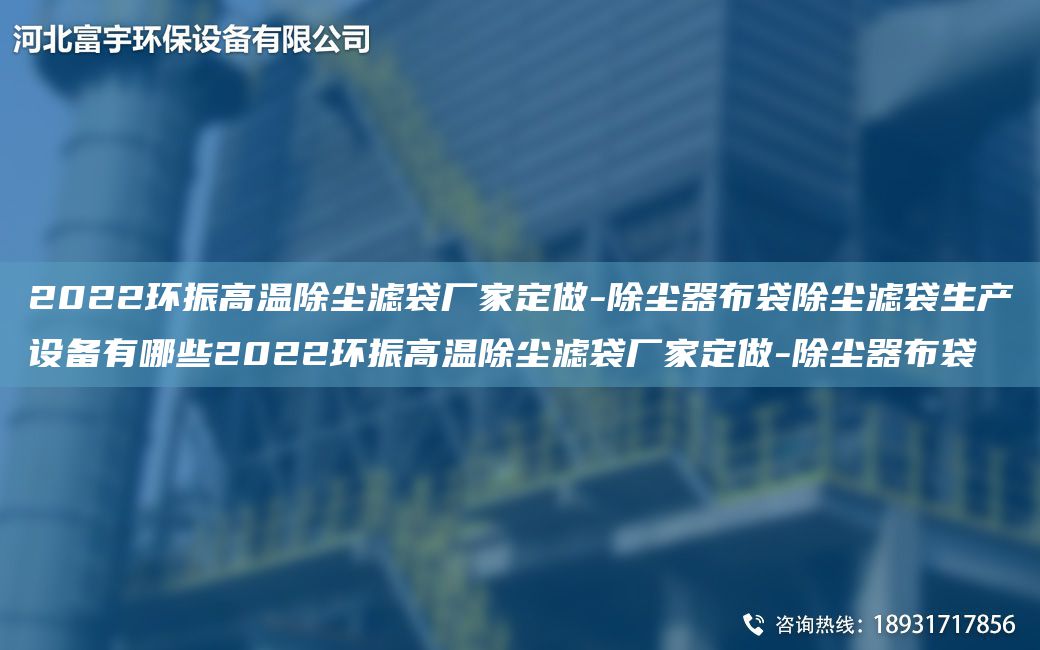 河北富宇环保设备有限公司

2022环振高温除尘滤袋厂家定做-除尘器布袋除尘滤袋生产设备有哪些2022环振高温除尘滤袋厂家定做-除尘器布袋

咨询热线：18931717856